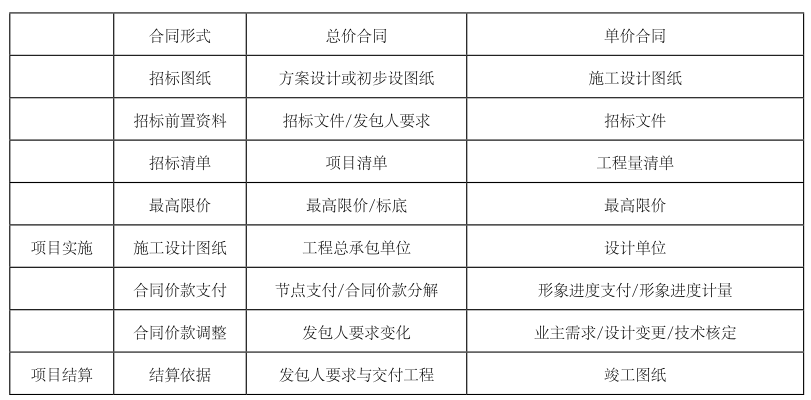 |  | 合同形式 | 总价合同 | 单价合同 |
|---|---|---|---|
|  | 招标图纸 | 方案设计或初步设图纸 | 施工设计图纸 |
|  | 招标前置资料 | 招标文件/发包人要求 | 招标文件 |
|  | 招标清单 | 项目清单 | 工程量清单 |
|  | 最高限价 | 最高限价/标底 | 最高限价 |
| 项目实施 | 施工设计图纸 | 工程总承包单位 | 设计单位 |
|  | 合同价款支付 | 节点支付/合同价款分解 | 形象进度支付/形象进度计量 |
|  | 合同价款调整 | 发包人要求变化 | 业主需求/设计变更/技术核定 |
| 项目结算 | 结算依据 | 发包人要求与交付工程 | 竣工图纸 |